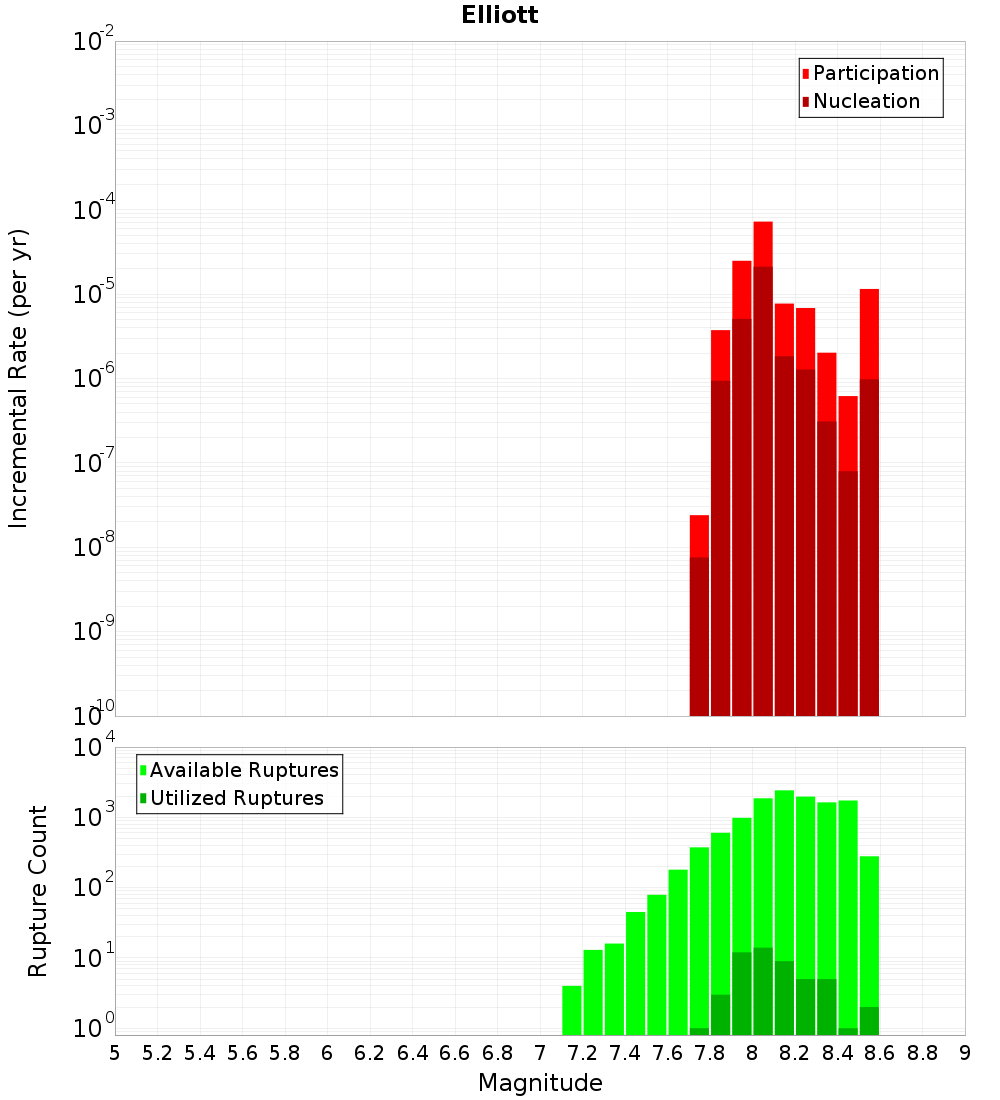 Elliott

Participation
Nucleation

Incremental Rate (per yr)

$10^{-2}$
$10^{-3}$
$10^{-4}$
$10^{-5}$
$10^{-6}$
$10^{-7}$
$10^{-8}$
$10^{-9}$
$10^{-10}$

Available Ruptures
Utilized Ruptures

Rupture Count

$10^{4}$
$10^{3}$
$10^{2}$
$10^{1}$
$10^{0}$

5 5.2 5.4 5.6 5.8 6 6.2 6.4 6.6 6.8 7 7.2 7.4 7.6 7.8 8 8.2 8.4 8.6 8.8 9

Magnitude